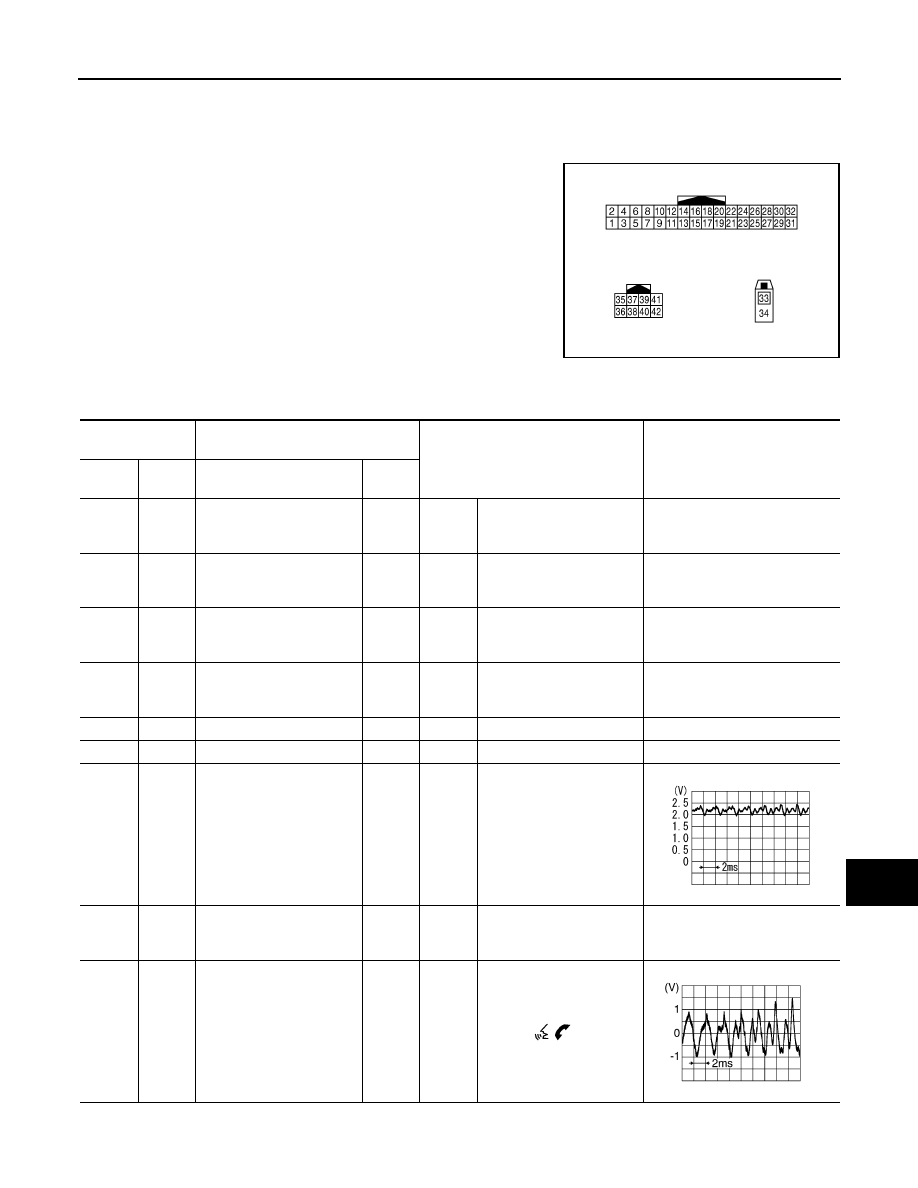 2 4 6 8 10 12 14 16 18 20 22 24 26 28 30 32
1 3 5 7 9 11 13 15 17 19 21 23 25 27 29 31

35 37 39 41
36 38 40 42

33
34

(V)
2.5
2.0
1.5
1.0
0.5
0
2ms

(V)
1
0
-1
2ms